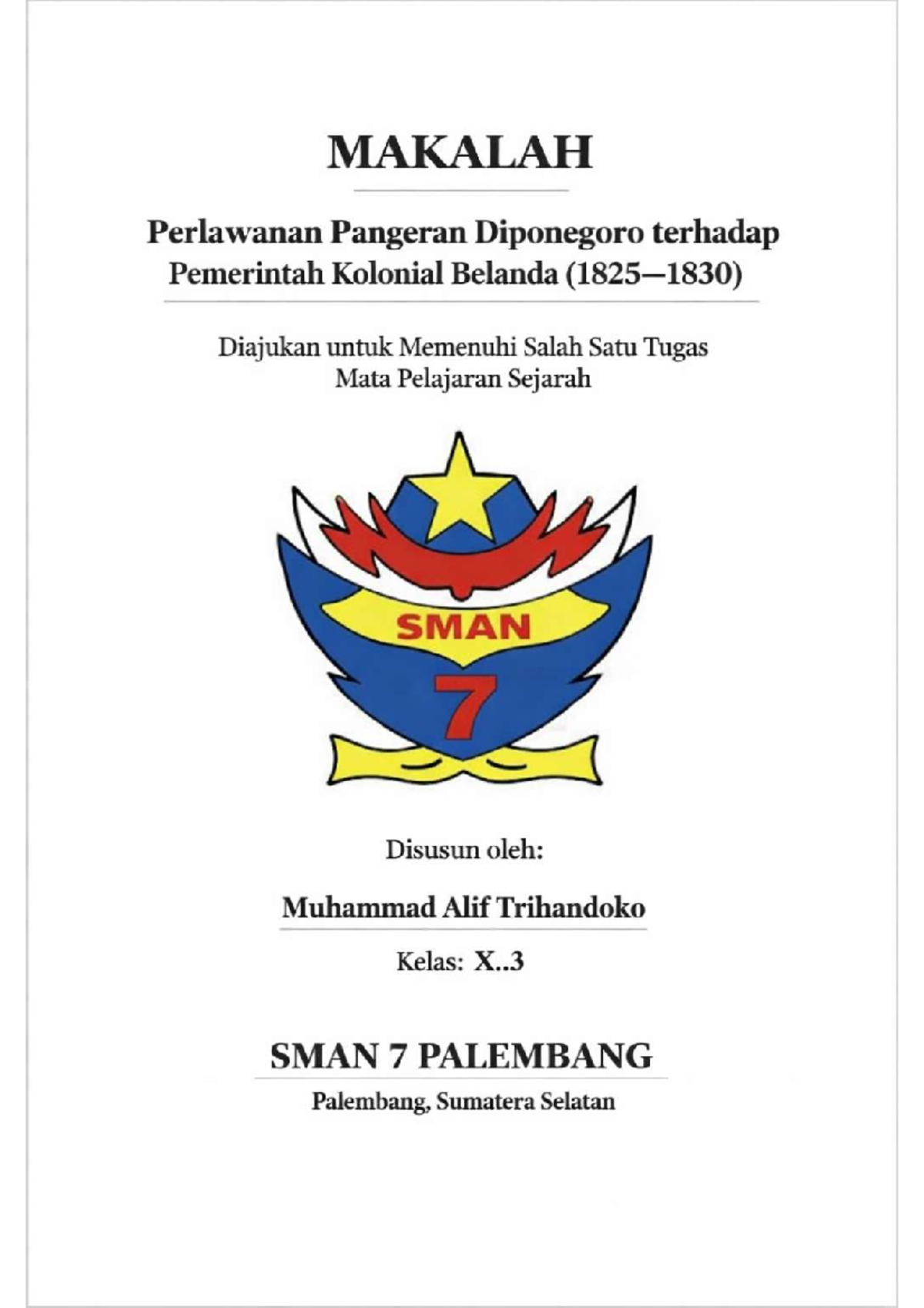 MAKALAH

Perlawanan Pangeran Diponegoro terhadap Pemerintah Kolonial Belanda (1825—1830)

Diajukan untuk Memenuhi Salah Satu Tugas
Mata Pelajaran Sejarah

SMAN
7

Disusun oleh:

Muhammad Alif Trihandoko

Kelas: X..3

SMAN 7 PALEMBANG

Palembang, Sumatera Selatan